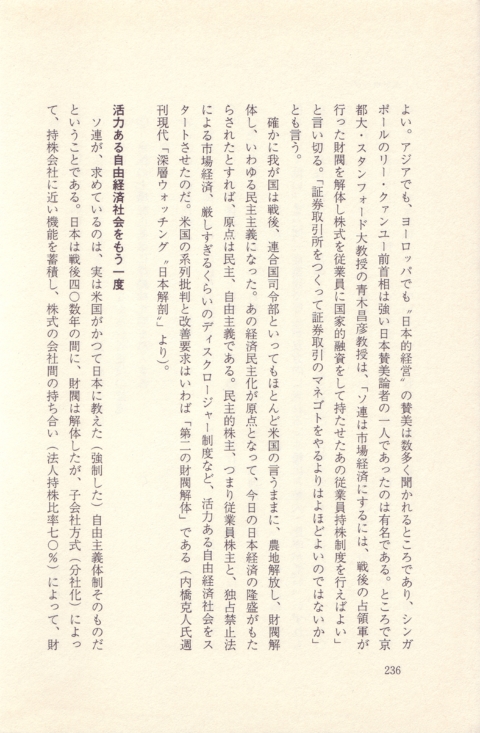 よい。アジアでも、ヨーロッパでも〝日本的経営〟の賛美は数多く聞かれるところであり、シンガポールのリー・クァンユー前首相は強い日本賛美論者の一人であったのは有名である。ところで京都大・スタンフォード大教授の青木昌彦教授は、「ソ連は市場経済にするには、戦後の占領軍が行った財閥を解体し株式を従業員に国家的融資をして持たせたあの従業員持株制度を行えばよい」と言い切る。「証券取引所をつくって証券取引のマネゴトをやるよりはよほどよいのではないか」とも言う。

確かに我が国は戦後、連合国司令部といってもほとんど米国の言うままに、農地解放し、財閥解体し、いわゆる民主主義になった。あの経済民主化が原点となって、今日の日本経済の隆盛がもたらされたとすれば、原点は民主、自由主義である。民主的株主、つまり従業員株主と、独占禁止法による市場経済、厳しすぎるくらいのディスクロージャー制度など、活力ある自由経済社会をスタートさせたのだ。米国の系列批判と改善要求はいわば「第二の財閥解体」である（内橋克人氏週刊現代「深層ウォッチング〝日本解剖〟」より）。

活力ある自由経済社会をもう一度

ソ連が、求めているのは、実は米国がかつて日本に教えた（強制した）自由主義体制そのものだということである。日本は戦後四〇数年の間に、財閥は解体したが、子会社方式（分社化）によって、持株会社に近い機能を蓄積し、株式の会社間の持ち合い（法人持株比率七〇％）によって、財

236